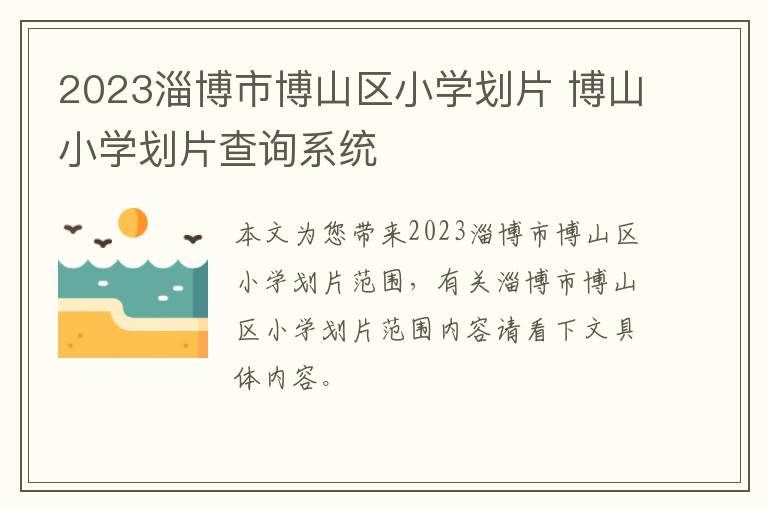 2023淄博市博山区小学划片 博山小学划片查询系统

本文为您带来2023淄博市博山区小学划片范围，有关淄博市博山区小学划片范围内容请看下文具体内容。